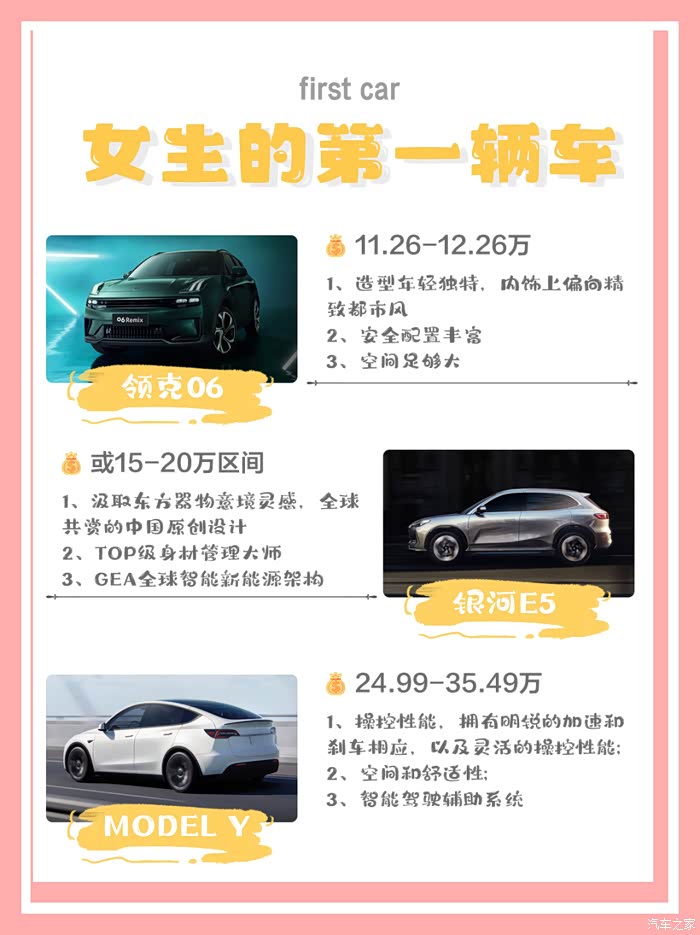 first car

女生的第一辆车

11.26-12.26万

1、造型年轻独特，内饰上偏向精致都市风

2、安全配置丰富

3、空间足够大

领克06

或15-20万区间

1、汲取东方器物意境灵感，全球共赏的中国原创设计

2、TOP级身材管理大师

3、GEA全球智能新能源架构

银河E5

24.99-35.49万

1、操控性能，拥有明锐的加速和刹车相应，以及灵活的操控性能;

2、空间和舒适性;

3、智能驾驶辅助系统

MODEL Y

汽车之家